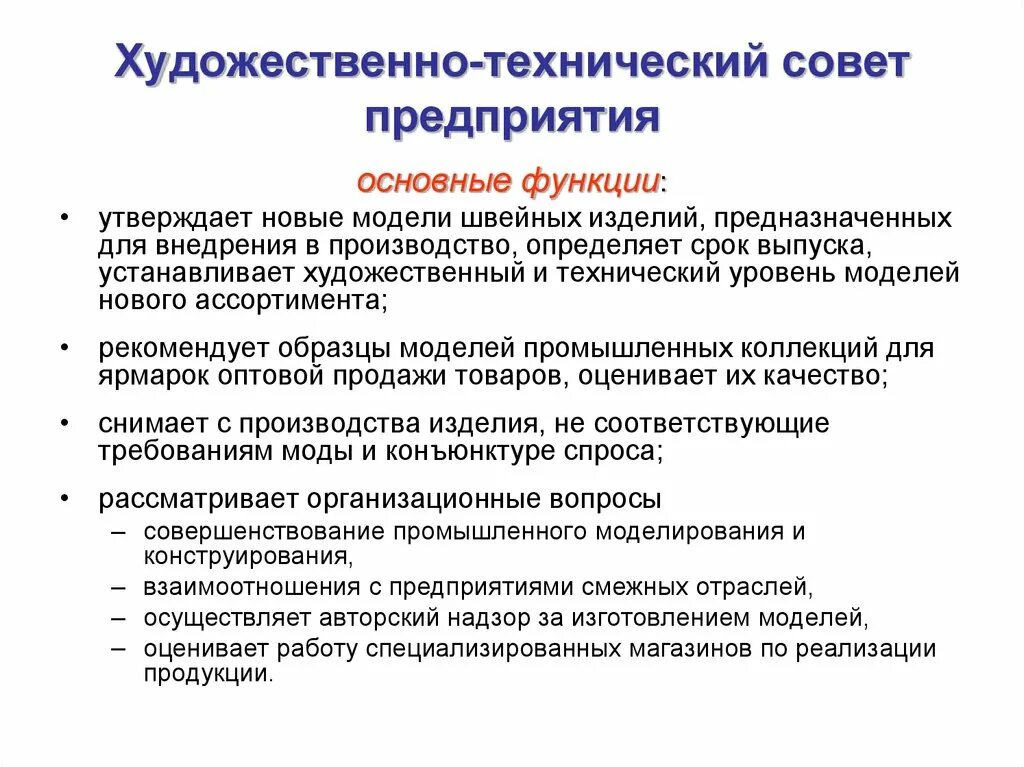 Художественно-технический совет предприятия

основные функции:

• утверждает новые модели швейных изделий, предназначенных для внедрения в производство, определяет срок выпуска, устанавливает художественный и технический уровень моделей нового ассортимента;

• рекомендует образцы моделей промышленных коллекций для ярмарок оптовой продажи товаров, оценивает их качество;

• снимает с производства изделия, не соответствующие требованиям моды и конъюнктуре спроса;

• рассматривает организационные вопросы
– совершенствование промышленного моделирования и конструирования,
– взаимоотношения с предприятиями смежных отраслей,
– осуществляет авторский надзор за изготовлением моделей,
– оценивает работу специализированных магазинов по реализации продукции.